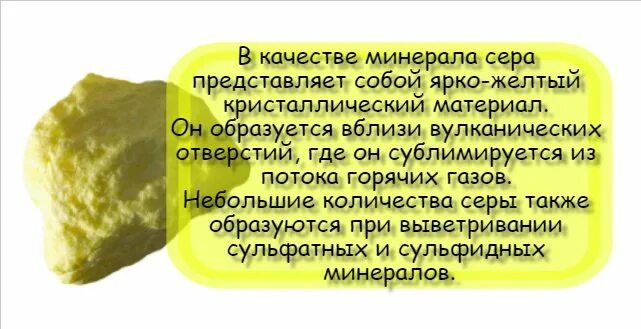 В качестве минерала сера представляет собой ярко-желтый кристаллический материал.
Он образуется вблизи вулканических отверстий, где он сублимируется из потока горячих газов.
Небольшие количества серы также образуются при выветривании сульфатных и сульфидных минералов.